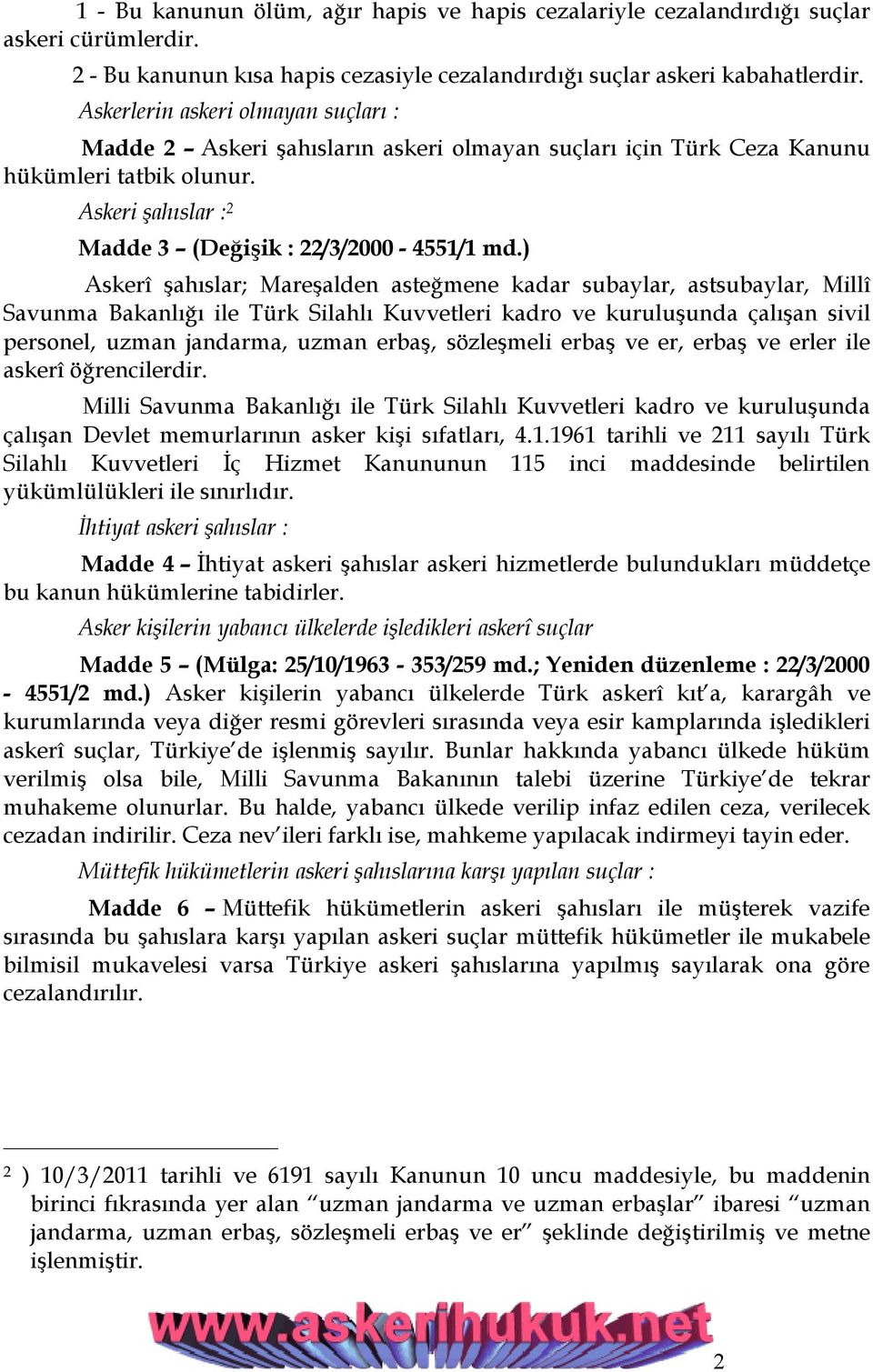 1 - Bu kanunun ölüm, ağır hapis ve hapis cezalariyle cezalandırdığı suçlar askeri cürümlerdir.

2 - Bu kanunun kısa hapis cezasiyle cezalandırdığı suçlar askeri kabahatlerdir.

Askerlerin askeri olmayan suçları :

Madde 2 – Askeri şahısların askeri olmayan suçları için Türk Ceza Kanunu hükümleri tatbik olunur.

Askeri şahıslar :$^2$

Madde 3 – (Değişik : 22/3/2000 - 4551/1 md.)

Askerî şahıslar; Mareşalden asteğmene kadar subaylar, astsubaylar, Millî Savunma Bakanlığı ile Türk Silahlı Kuvvetleri kadro ve kuruluşunda çalışan sivil personel, uzman jandarma, uzman erbaş, sözleşmeli erbaş ve er, erbaş ve erler ile askerî öğrencilerdir.

Milli Savunma Bakanlığı ile Türk Silahlı Kuvvetleri kadro ve kuruluşunda çalışan Devlet memurlarının asker kişi sıfatları, 4.1.1961 tarihli ve 211 sayılı Türk Silahlı Kuvvetleri İç Hizmet Kanununun 115 inci maddesinde belirtilen yükümlülükleri ile sınırlıdır.

İhtiyat askeri şahıslar :

Madde 4 – İhtiyat askeri şahıslar askeri hizmetlerde bulundukları müddetçe bu kanun hükümlerine tabidirler.

Asker kişilerin yabancı ülkelerde işledikleri askerî suçlar

Madde 5 – (Mülga: 25/10/1963 - 353/259 md.; Yeniden düzenleme : 22/3/2000 - 4551/2 md.) Asker kişilerin yabancı ülkelerde Türk askerî kıt'a, karargâh ve kurumlarında veya diğer resmi görevleri sırasında veya esir kamplarında işledikleri askerî suçlar, Türkiye'de işlenmiş sayılır. Bunlar hakkında yabancı ülkede hüküm verilmiş olsa bile, Milli Savunma Bakanının talebi üzerine Türkiye'de tekrar muhakeme olunurlar. Bu halde, yabancı ülkede verilip infaz edilen ceza, verilecek cezadan indirilir. Ceza nev'ileri farklı ise, mahkeme yapılacak indirmeyi tayin eder.

Müttefik hükümetlerin askeri şahıslarına karşı yapılan suçlar :

Madde 6 – Müttefik hükümetlerin askeri şahısları ile müşterek vazife sırasında bu şahıslara karşı yapılan askeri suçlar müttefik hükümetler ile mukabele bilmisil mukavelesi varsa Türkiye askeri şahıslarına yapılmış sayılarak ona göre cezalandırılır.

$^2$ ) 10/3/2011 tarihli ve 6191 sayılı Kanunun 10 uncu maddesiyle, bu maddenin birinci fıkrasında yer alan "uzman jandarma ve uzman erbaşlar" ibaresi "uzman jandarma, uzman erbaş, sözleşmeli erbaş ve er" şeklinde değiştirilmiş ve metne işlenmiştir.

www.askerihukuk.net

2